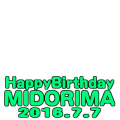 HappyBirthday
MIDORIMA
2016.7.7